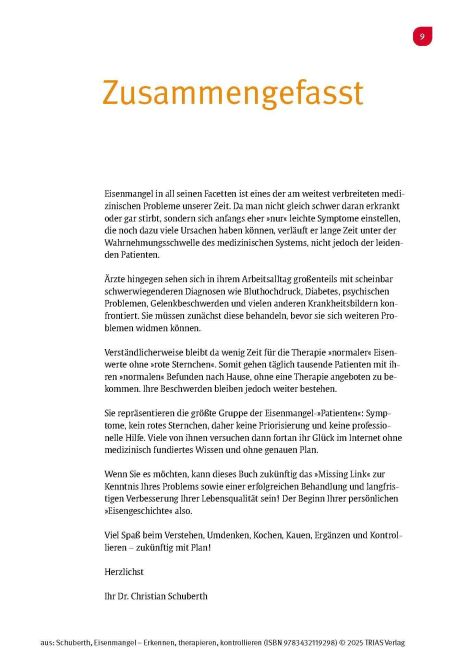 9

Zusammengefasst

Eisenmangel in all seinen Facetten ist eines der am weitest verbreiteten medizinischen Probleme unserer Zeit. Da man nicht gleich schwer daran erkrankt oder gar stirbt, sondern sich anfangs eher »nur« leichte Symptome einstellen, die noch dazu viele Ursachen haben können, verläuft er lange Zeit unter der Wahrnehmungsschwelle des medizinischen Systems, nicht jedoch der leidenden Patienten.

Ärzte hingegen sehen sich in ihrem Arbeitsalltag großenteils mit scheinbar schwerwiegenderen Diagnosen wie Bluthochdruck, Diabetes, psychischen Problemen, Gelenkbeschwerden und vielen anderen Krankheitsbildern konfrontiert. Sie müssen zunächst diese behandeln, bevor sie sich weiteren Problemen widmen können.

Verständlicherweise bleibt da wenig Zeit für die Therapie »normaler« Eisenwerte ohne »rote Sternchen«. Somit gehen täglich tausende Patienten mit ihren »normalen« Befunden nach Hause, ohne eine Therapie angeboten zu bekommen. Ihre Beschwerden bleiben jedoch weiter bestehen.

Sie repräsentieren die größte Gruppe der Eisenmangel-»Patienten«: Symptome, kein rotes Sternchen, daher keine Priorisierung und keine professionelle Hilfe. Viele von ihnen versuchen dann fortan ihr Glück im Internet ohne medizinisch fundiertes Wissen und ohne genauen Plan.

Wenn Sie es möchten, kann dieses Buch zukünftig das »Missing Link« zur Kenntnis Ihres Problems sowie einer erfolgreichen Behandlung und langfristigen Verbesserung Ihrer Lebensqualität sein! Der Beginn Ihrer persönlichen »Eisengeschichte« also.

Viel Spaß beim Verstehen, Umdenken, Kochen, Kauen, Ergänzen und Kontrollieren – zukünftig mit Plan!

Herzlichst

Ihr Dr. Christian Schuberth

aus: Schuberth, Eisenmangel – Erkennen, therapieren, kontrollieren (ISBN 9783432119298) © 2025 TRIAS Verlag